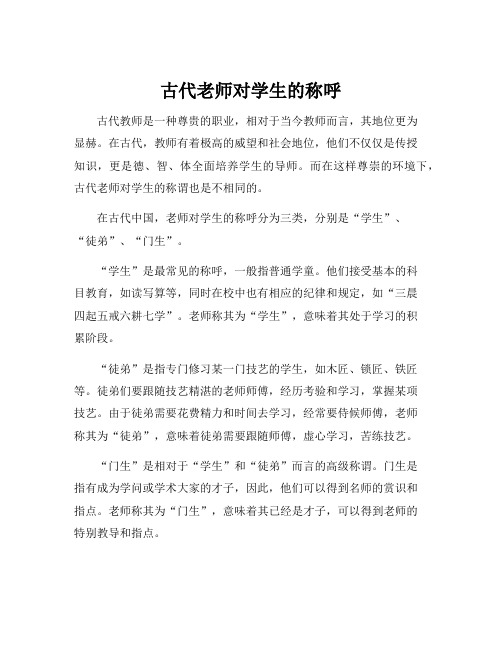 古代老师对学生的称呼

古代教师是一种尊贵的职业，相对于当今教师而言，其地位更为显赫。在古代，教师有着极高的威望和社会地位，他们不仅仅是传授知识，更是德、智、体全面培养学生的导师。而在这样尊崇的环境下，古代老师对学生的称谓也是不相同的。

在古代中国，老师对学生的称呼分为三类，分别是“学生”、“徒弟”、“门生”。

“学生”是最常见的称呼，一般指普通学童。他们接受基本的科目教育，如读写算等，同时在校中也有相应的纪律和规定，如“三晨四起五戒六耕七学”。老师称其为“学生”，意味着其处于学习的积累阶段。

“徒弟”是指专门修习某一门技艺的学生，如木匠、锁匠、铁匠等。徒弟们要跟随技艺精湛的老师师傅，经历考验和学习，掌握某项技艺。由于徒弟需要花费精力和时间去学习，经常要侍候师傅，老师称其为“徒弟”，意味着徒弟需要跟随师傅，虚心学习，苦练技艺。

“门生”是相对于“学生”和“徒弟”而言的高级称谓。门生是指有成为学问或学术大家的才子，因此，他们可以得到名师的赏识和指点。老师称其为“门生”，意味着其已经是才子，可以得到老师的特别教导和指点。